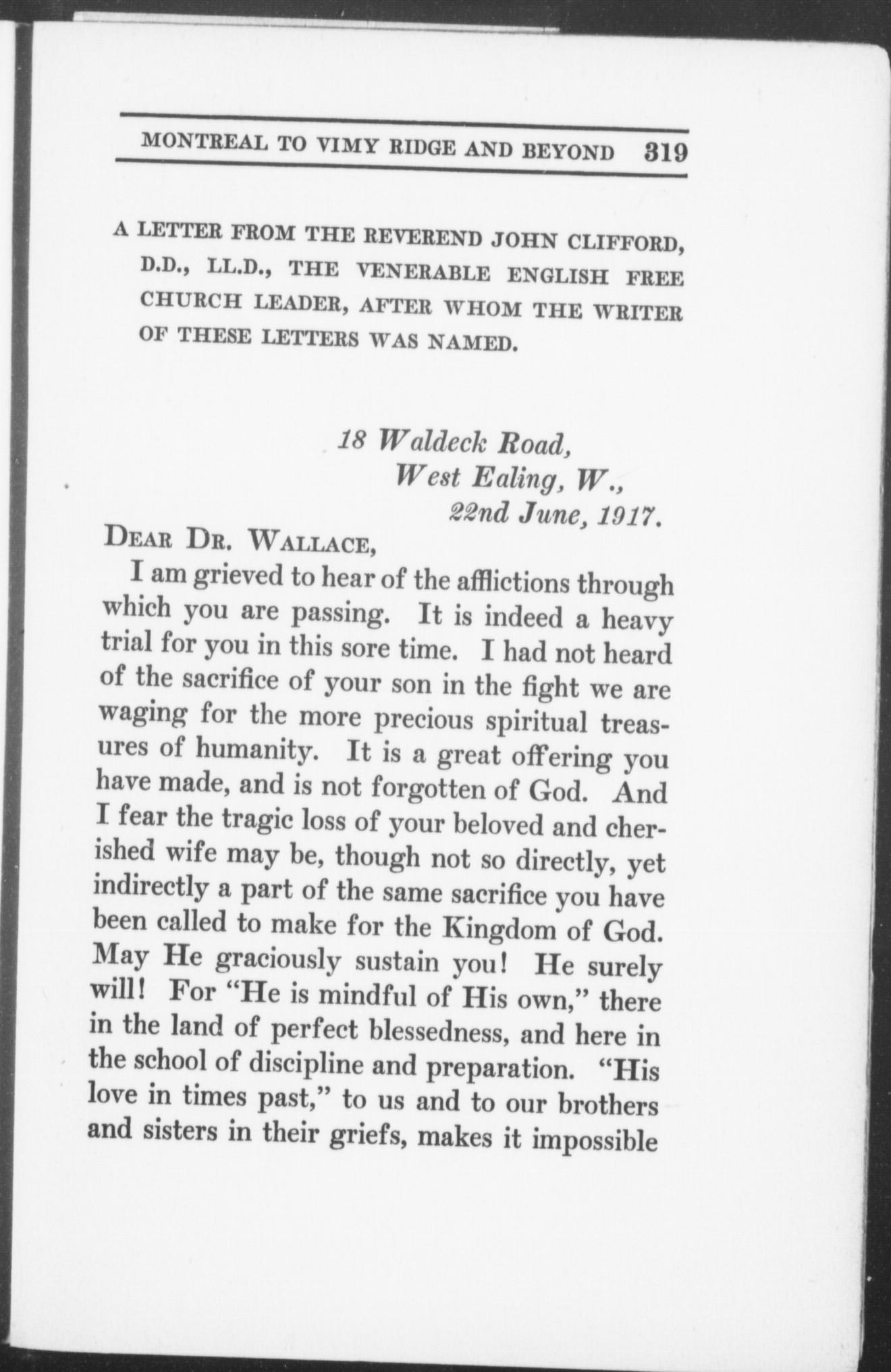 MONTREAL TO VIMY RIDGE AND BEYOND 319

A LETTER FROM THE REVEREND JOHN CLIFFORD, D.D., LL.D., THE VENERABLE ENGLISH FREE CHURCH LEADER, AFTER WHOM THE WRITER OF THESE LETTERS WAS NAMED.

18 Waldeck Road,
West Ealing, W.,
22nd June, 1917.

DEAR DR. WALLACE,

I am grieved to hear of the afflictions through which you are passing. It is indeed a heavy trial for you in this sore time. I had not heard of the sacrifice of your son in the fight we are waging for the more precious spiritual treasures of humanity. It is a great offering you have made, and is not forgotten of God. And I fear the tragic loss of your beloved and cherished wife may be, though not so directly, yet indirectly a part of the same sacrifice you have been called to make for the Kingdom of God. May He graciously sustain you! He surely will! For "He is mindful of His own," there in the land of perfect blessedness, and here in the school of discipline and preparation. "His love in times past," to us and to our brothers and sisters in their griefs, makes it impossible